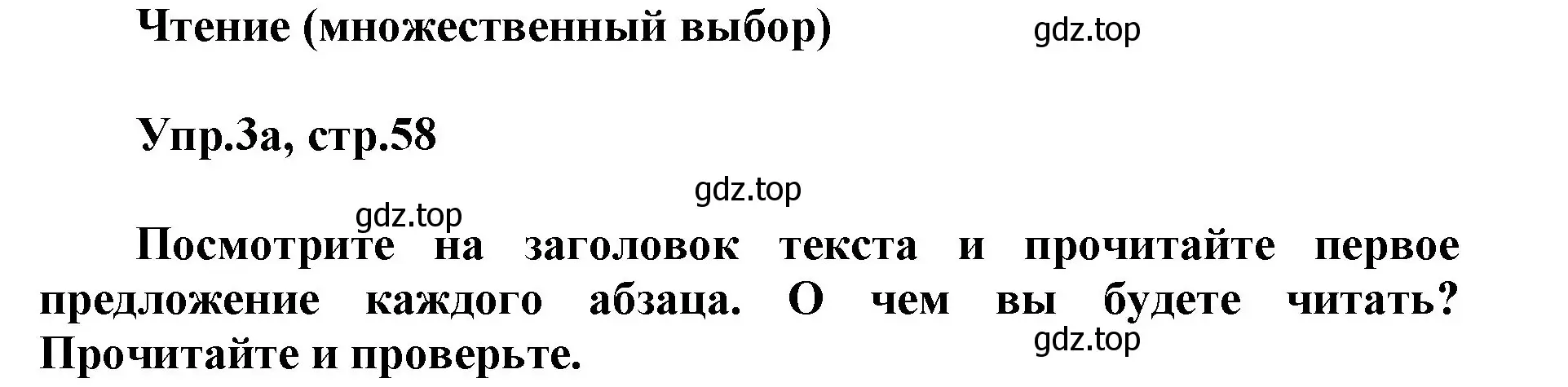 Чтение (множественный выбор) gdz.top

Упр.3а, стр.58

gdz.top

gdz.top

Посмотрите на заголовок текста и прочитайте первое предложение каждого абзаца. О чем вы будете читать? Прочитайте и проверьте. gdz.top